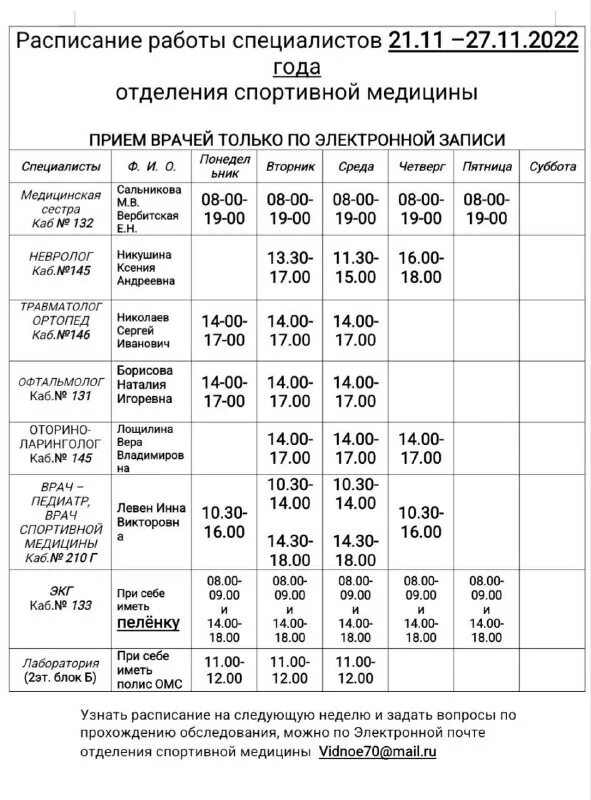 Расписание работы специалистов 21.11 –27.11.2022 года
отделения спортивной медицины

ПРИЕМ ВРАЧЕЙ ТОЛЬКО ПО ЭЛЕКТРОННОЙ ЗАПИСИ

| Специалисты | Ф. И. О. | Понедельник | Вторник | Среда | Четверг | Пятница | Суббота |
|---|---|---|---|---|---|---|---|
| Медицинская сестра Каб № 132 | Сальникова М.В. Вербитская Е.Н. | 08-00-19-00 | 08-00-19-00 | 08-00-19-00 | 08-00-19-00 | 08-00-19-00 | |
| НЕВРОЛОГ Каб.№145 | Никушина Ксения Андреевна | | 13.30-17.00 | 11.30-15.00 | 16.00-18.00 | | |
| ТРАВМАТОЛОГ ОРТОПЕД Каб.№146 | Николаев Сергей Иванович | 14-00-17-00 | 14.00-17.00 | 14.00-17.00 | | | |
| ОФТАЛЬМОЛОГ Каб.№ 131 | Борисова Наталия Игоревна | 14-00-17-00 | 14.00-17.00 | 14.00-17.00 | | | |
| ОТОРИНО-ЛАРИНГОЛОГ Каб.№ 145 | Лощилина Вера Владимировна | | 14.00-17.00 | 14.00-17.00 | 14.00-17.00 | | |
| ВРАЧ – ПЕДИАТР, ВРАЧ СПОРТИВНОЙ МЕДИЦИНЫ Каб.№ 210 Г | Левен Инна Викторовна | 10.30-16.00 | 10.30-14.00 14.30-18.00 | 10.30-14.00 14.30-18.00 | 10.30-16.00 | | |
| ЭКГ Каб.№ 133 | При себе иметь пелёнку | 08.00-09.00 и 14.00-18.00 | 08.00-09.00 и 14.00-18.00 | 08.00-09.00 и 14.00-18.00 | 08.00-09.00 и 14.00-18.00 | 08.00-09.00 и 14.00-18.00 | |
| Лаборатория (2эт. блок Б) | При себе иметь полис ОМС | 11.00-12.00 | 11.00-12.00 | 11.00-12.00 | | | |

Узнать расписание на следующую неделю и задать вопросы по прохождению обследования, можно по Электронной почте отделения спортивной медицины Vidnoe70@mail.ru